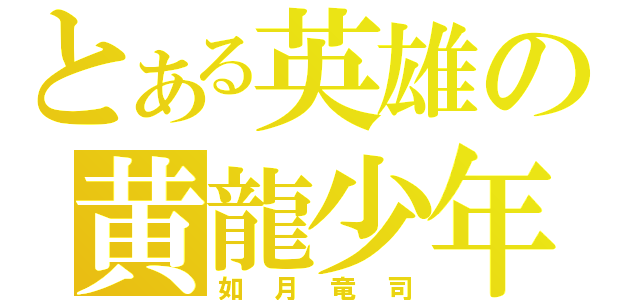 とある英雄の
黄龍少年
如月竜司